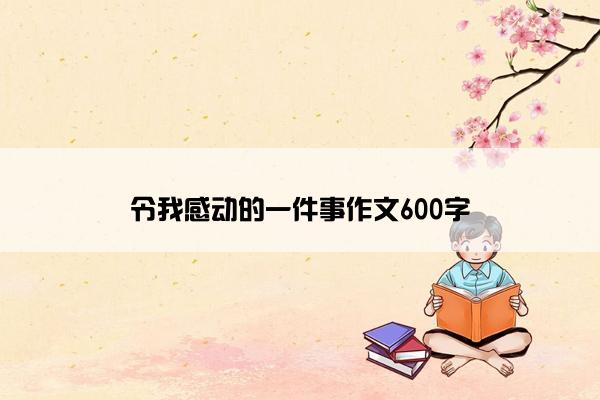 令我感动的一件事作文600字